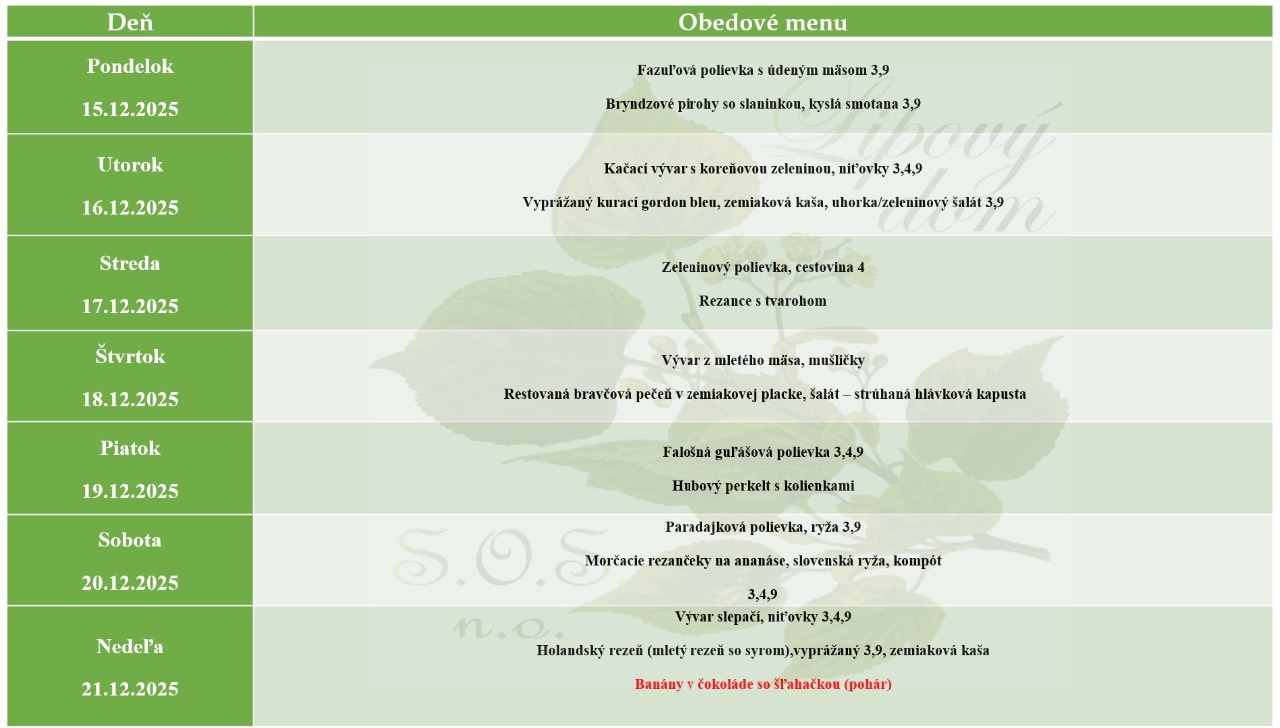 | Deň | Obedové menu |
|---|---|
| Pondelok 15.12.2025 | Fazuľová polievka s údeným mäsom 3,9 Bryndzové pirohy so slaninkou, kyslá smotana 3,9 |
| Utorok 16.12.2025 | Kačací vývar s koreňovou zeleninou, niťovky 3,4,9 Vyprážaný kurací gordon bleu, zemiaková kaša, uhorka/zeleninový šalát 3,9 |
| Streda 17.12.2025 | Zeleninový polievka, cestovina 4 Rezance s tvarohom |
| Štvrtok 18.12.2025 | Vývar z mletého mäsa, mušličky Restovaná bravčová pečeň v zemiakovej placke, šalát – strúhaná hlávková kapusta |
| Piatok 19.12.2025 | Falošná guľášová polievka 3,4,9 Hubový perkelt s kolienkami |
| Sobota 20.12.2025 | Paradajková polievka, ryža 3,9 Morčacie rezančeky na ananáse, slovenská ryža, kompót 3,4,9 |
| Nedeľa 21.12.2025 | Vývar slepačí, niťovky 3,4,9 Holandský rezeň (mletý rezeň so syrom),vyprážaný 3,9, zemiaková kaša Banány v čokoláde so šľahačkou (pohár) |

Lipový dom
S.O.S. n.o.